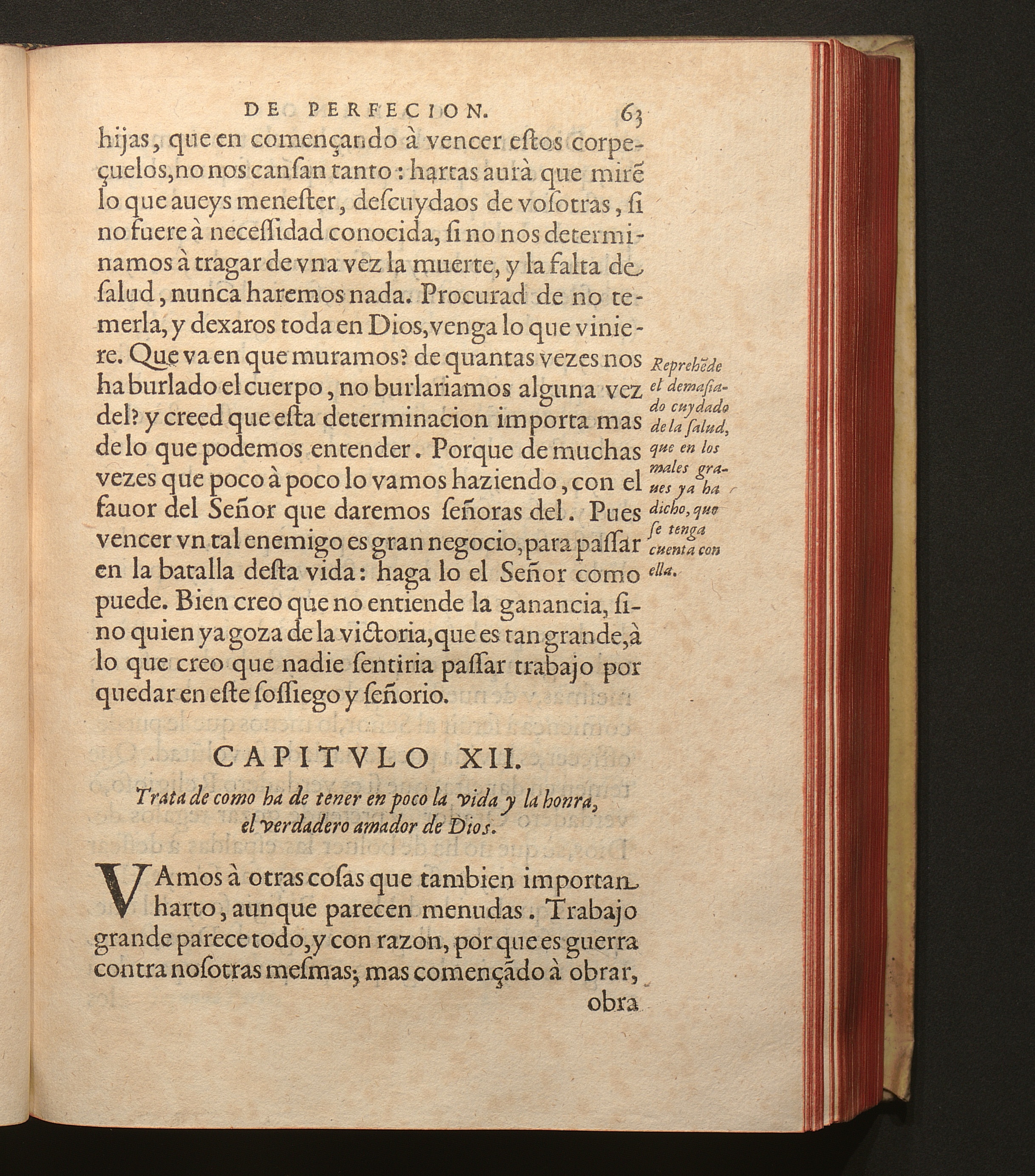 DE PERFECION. 63

hijas, que en començando à vencer eſtos corpeçuelos, no nos canſan tanto: hartas aurà que mirẽ lo que aueys meneſter, deſcuydaos de voſotras, ſi no fuere à neceſſidad conocida, ſi no nos determinamos à tragar de vna vez la muerte, y la falta de ſalud, nunca haremos nada. Procurad de no temerla, y dexaros toda en Dios, venga lo que viniere. Que va en que muramos? de quantas vezes nos ha burlado el cuerpo, no burlariamos alguna vez del? y creed que eſta determinacion importa mas de lo que podemos entender. Porque de muchas vezes que poco à poco lo vamos haziendo, con el fauor del Señor que daremos ſeñoras del. Pues vencer vn tal enemigo es gran negocio, para paſſar en la batalla deſta vida: haga lo el Señor como puede. Bien creo que no entiende la ganancia, ſino quien ya goza de la victoria, que es tan grande, à lo que creo que nadie ſentiria paſſar trabajo por quedar en eſte ſoſſiego y ſeñorio.

Reprehẽde el demaſiado cuydado de la ſalud, que en los males graues ya ha dicho, que ſe tenga cuenta con ella.

CAPITVLO XII.

Trata de como ha de tener en poco la vida y la honra, el verdadero amador de Dios.

VAmos à otras coſas que tambien importan harto, aunque parecen menudas. Trabajo grande parece todo, y con razon, por que es guerra contra noſotras meſmas; mas començãdo à obrar, obra